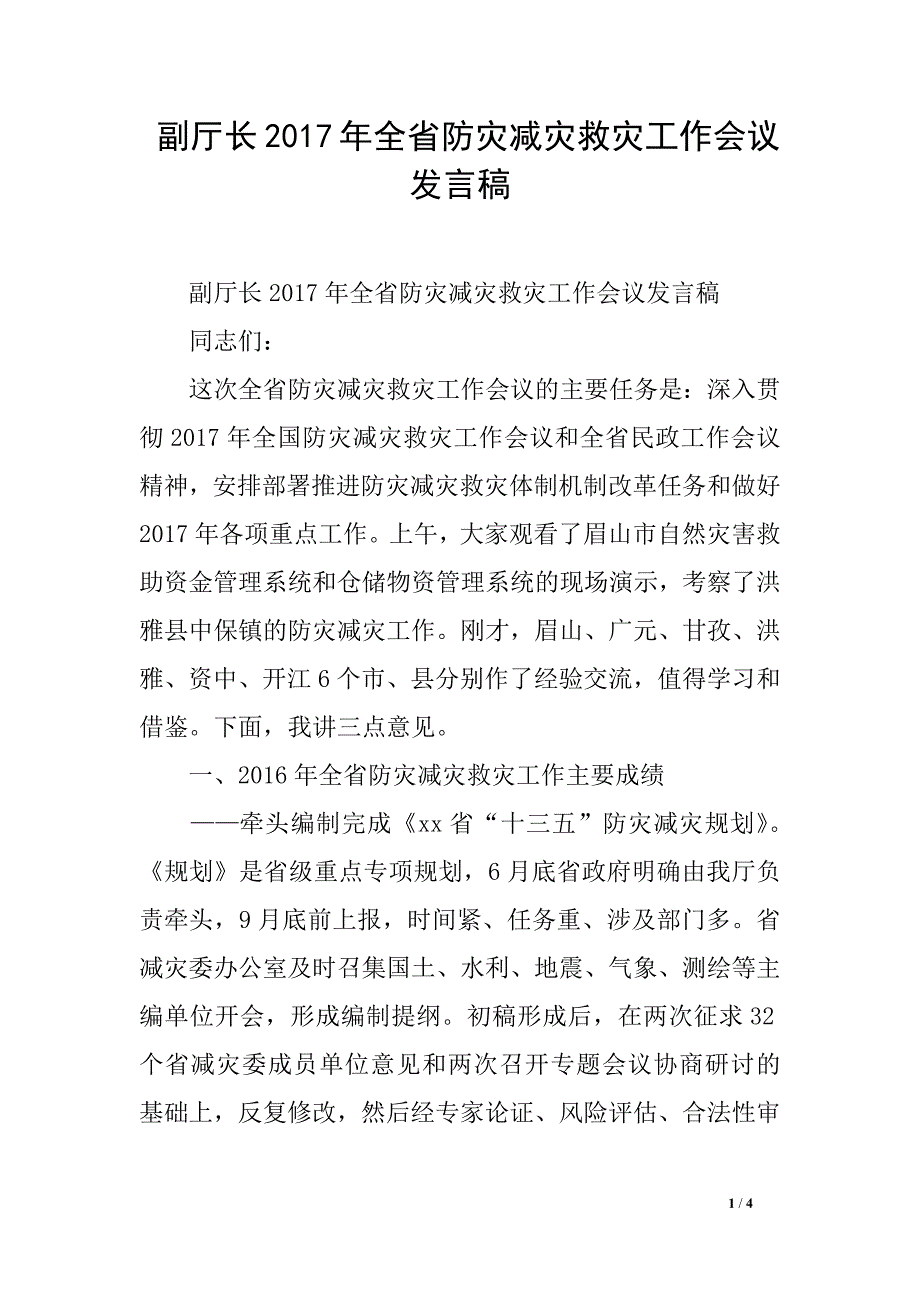 副厅长2017年全省防灾减灾救灾工作会议发言稿

副厅长2017年全省防灾减灾救灾工作会议发言稿

同志们：

这次全省防灾减灾救灾工作会议的主要任务是：深入贯彻2017年全国防灾减灾救灾工作会议和全省民政工作会议精神，安排部署推进防灾减灾救灾体制机制改革任务和做好2017年各项重点工作。上午，大家观看了眉山市自然灾害救助资金管理系统和仓储物资管理系统的现场演示，考察了洪雅县中保镇的防灾减灾工作。刚才，眉山、广元、甘孜、洪雅、资中、开江6个市、县分别作了经验交流，值得学习和借鉴。下面，我讲三点意见。

一、2016年全省防灾减灾救灾工作主要成绩

——牵头编制完成《xx省“十三五”防灾减灾规划》。《规划》是省级重点专项规划，6月底省政府明确由我厅负责牵头，9月底前上报，时间紧、任务重、涉及部门多。省减灾委办公室及时召集国土、水利、地震、气象、测绘等主编单位开会，形成编制提纲。初稿形成后，在两次征求32个省减灾委成员单位意见和两次召开专题会议协商研讨的基础上，反复修改，然后经专家论证、风险评估、合法性审

1 / 4